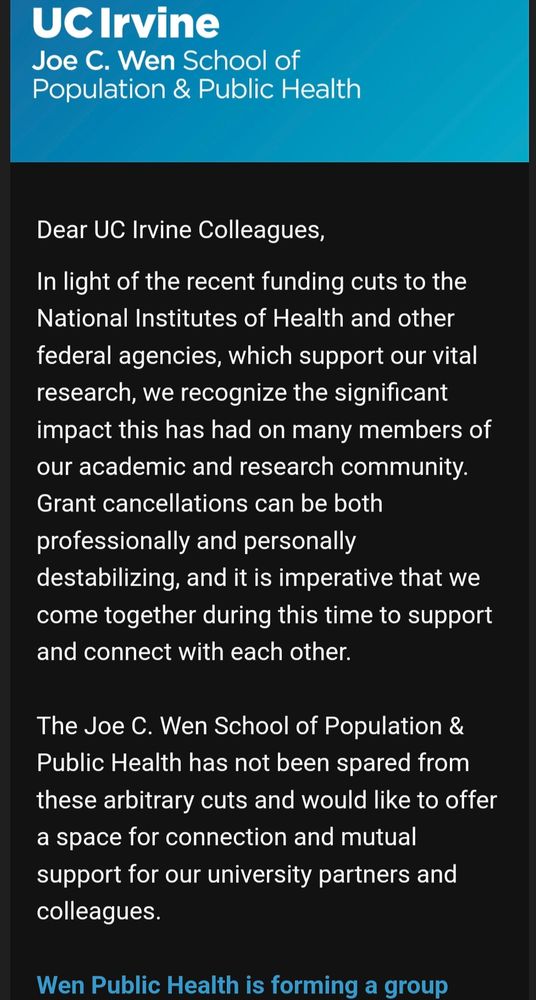 UC Irvine
Joe C. Wen School of Population & Public Health

Dear UC Irvine Colleagues,

In light of the recent funding cuts to the National Institutes of Health and other federal agencies, which support our vital research, we recognize the significant impact this has had on many members of our academic and research community. Grant cancellations can be both professionally and personally destabilizing, and it is imperative that we come together during this time to support and connect with each other.

The Joe C. Wen School of Population & Public Health has not been spared from these arbitrary cuts and would like to offer a space for connection and mutual support for our university partners and colleagues.

Wen Public Health is forming a group